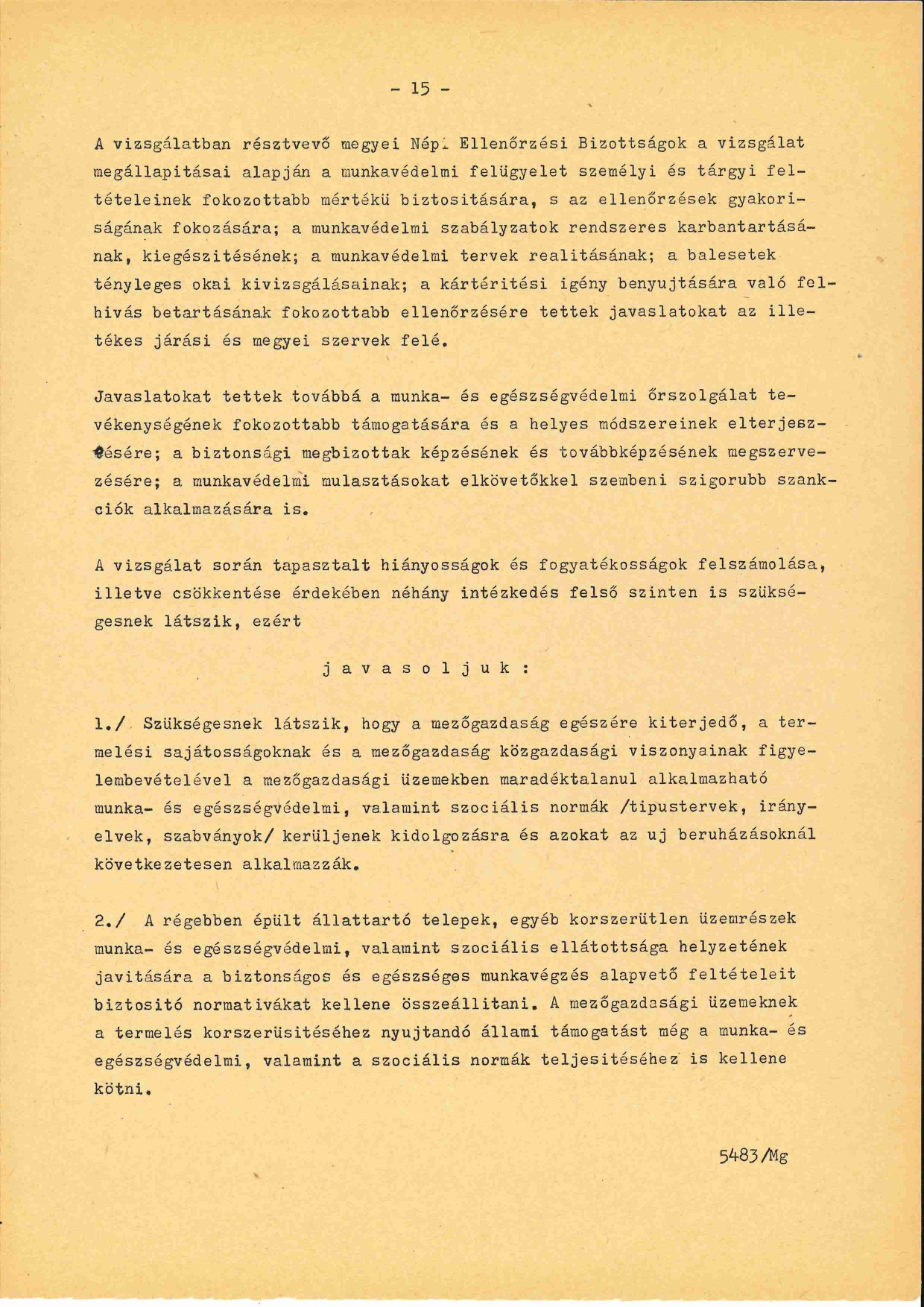 - 15 -

A vizsgálatban résztvevő megyei Népi Ellenőrzési Bizottságok a vizsgálat megállapitásai alapján a munkavédelmi felügyelet személyi és tárgyi feltételeinek fokozottabb mértékü biztositására, s az ellenőrzések gyakoriságának fokozására; a munkavédelmi szabályzatok rendszeres karbantartásának, kiegészitésének; a munkavédelmi tervek realitásának; a balesetek tényleges okai kivizsgálásainak; a kártéritési igény benyujtására való felhivás betartásának fokozottabb ellenőrzésére tettek javaslatokat az illetékes járási és megyei szervek felé.

Javaslatokat tettek továbbá a munka- és egészségvédelmi őrszolgálat tevékenységének fokozottabb támogatására és a helyes módszereinek elterjesztésére; a biztonsági megbizottak képzésének és továbbképzésének megszervezésére; a munkavédelmi mulasztásokat elkövetőkkel szembeni szigorubb szankciók alkalmazására is.

A vizsgálat során tapasztalt hiányosságok és fogyatékosságok felszámolása, illetve csökkentése érdekében néhány intézkedés felső szinten is szükségesnek látszik, ezért

j a v a s o l j u k :

1./ Szükségesnek látszik, hogy a mezőgazdaság egészére kiterjedő, a termelési sajátosságoknak és a mezőgazdaság közgazdasági viszonyainak figyelembevételével a mezőgazdasági üzemekben maradéktalanul alkalmazható munka- és egészségvédelmi, valamint szociális normák /tipustervek, irányelvek, szabványok/ kerüljenek kidolgozásra és azokat az uj beruházásoknál következetesen alkalmazzák.

2./ A régebben épült állattartó telepek, egyéb korszerütlen üzemrészek munka- és egészségvédelmi, valamint szociális ellátottsága helyzetének javitására a biztonságos és egészséges munkavégzés alapvető feltételeit biztositó normativákat kellene összeállitani. A mezőgazdasági üzemeknek a termelés korszerüsitéséhez nyujtandó állami támogatást még a munka- és egészségvédelmi, valamint a szociális normák teljesitéséhez is kellene kötni.

5483/Mg